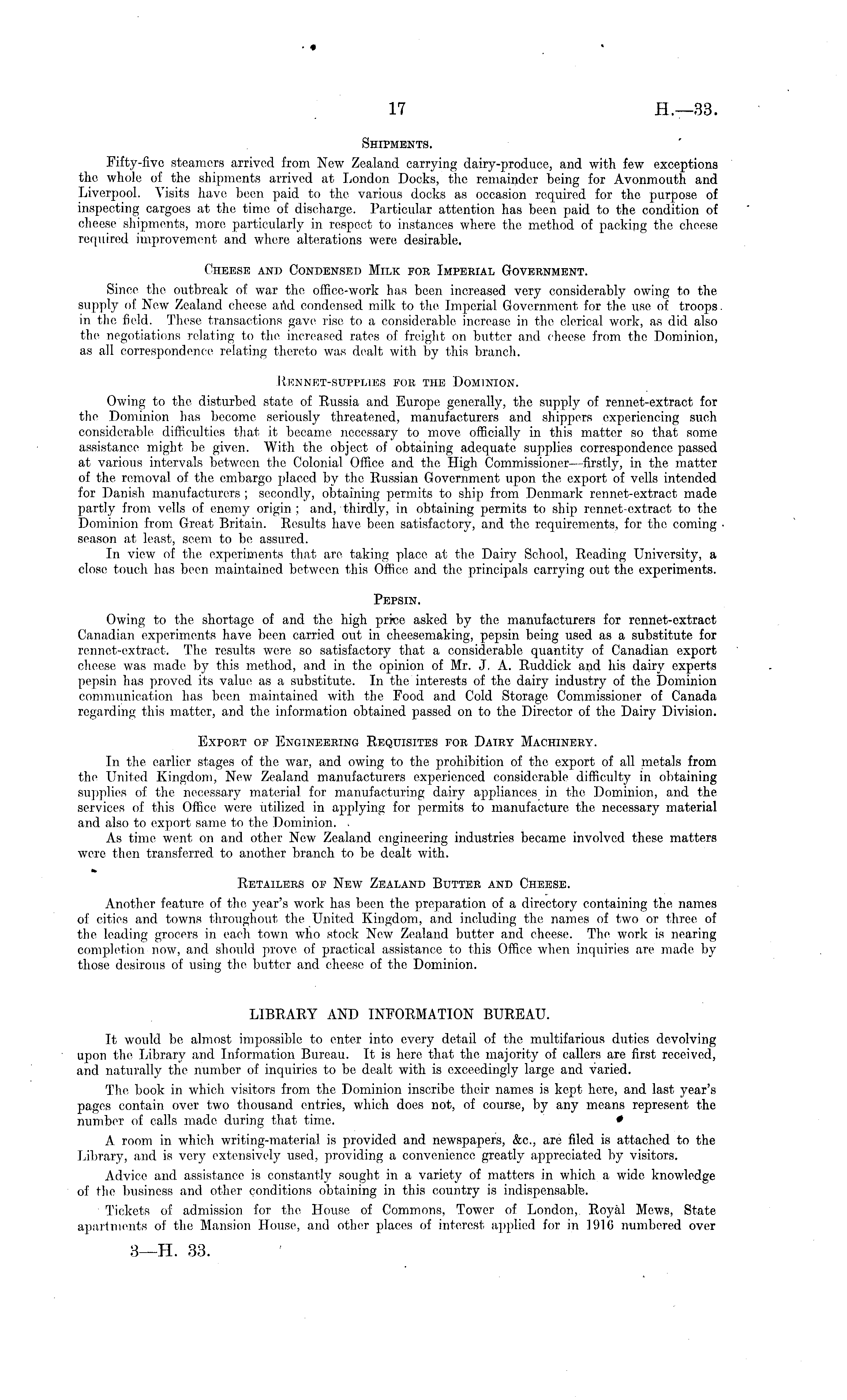 17

H.—33.

SHIPMENTS.

Fifty-five steamers arrived from New Zealand carrying dairy-produce, and with few exceptions the whole of the shipments arrived at London Docks, the remainder being for Avonmouth and Liverpool. Visits have been paid to the various docks as occasion required for the purpose of inspecting cargoes at the time of discharge. Particular attention has been paid to the condition of cheese shipments, more particularly in respect to instances where the method of packing the cheese required improvement and where alterations were desirable.

CHEESE AND CONDENSED MILK FOR IMPERIAL GOVERNMENT.

Since the outbreak of war the office-work has been increased very considerably owing to the supply of New Zealand cheese and condensed milk to the Imperial Government for the use of troops in the field. These transactions gave rise to a considerable increase in the clerical work, as did also the negotiations relating to the increased rates of freight on butter and cheese from the Dominion, as all correspondence relating thereto was dealt with by this branch.

RENNET-SUPPLIES FOR THE DOMINION.

Owing to the disturbed state of Russia and Europe generally, the supply of rennet-extract for the Dominion has become seriously threatened, manufacturers and shippers experiencing such considerable difficulties that it became necessary to move officially in this matter so that some assistance might be given. With the object of obtaining adequate supplies correspondence passed at various intervals between the Colonial Office and the High Commissioner—firstly, in the matter of the removal of the embargo placed by the Russian Government upon the export of vells intended for Danish manufacturers; secondly, obtaining permits to ship from Denmark rennet-extract made partly from vells of enemy origin; and, thirdly, in obtaining permits to ship rennet-extract to the Dominion from Great Britain. Results have been satisfactory, and the requirements, for the coming season at least, seem to be assured.

In view of the experiments that are taking place at the Dairy School, Reading University, a close touch has been maintained between this Office and the principals carrying out the experiments.

PEPSIN.

Owing to the shortage of and the high price asked by the manufacturers for rennet-extract Canadian experiments have been carried out in cheesemaking, pepsin being used as a substitute for rennet-extract. The results were so satisfactory that a considerable quantity of Canadian export cheese was made by this method, and in the opinion of Mr. J. A. Ruddick and his dairy experts pepsin has proved its value as a substitute. In the interests of the dairy industry of the Dominion communication has been maintained with the Food and Cold Storage Commissioner of Canada regarding this matter, and the information obtained passed on to the Director of the Dairy Division.

EXPORT OF ENGINEERING REQUISITES FOR DAIRY MACHINERY.

In the earlier stages of the war, and owing to the prohibition of the export of all metals from the United Kingdom, New Zealand manufacturers experienced considerable difficulty in obtaining supplies of the necessary material for manufacturing dairy appliances in the Dominion, and the services of this Office were utilized in applying for permits to manufacture the necessary material and also to export same to the Dominion.

As time went on and other New Zealand engineering industries became involved these matters were then transferred to another branch to be dealt with.

RETAILERS OF NEW ZEALAND BUTTER AND CHEESE.

Another feature of the year's work has been the preparation of a directory containing the names of cities and towns throughout the United Kingdom, and including the names of two or three of the leading grocers in each town who stock New Zealand butter and cheese. The work is nearing completion now, and should prove of practical assistance to this Office when inquiries are made by those desirous of using the butter and cheese of the Dominion.

LIBRARY AND INFORMATION BUREAU.

It would be almost impossible to enter into every detail of the multifarious duties devolving upon the Library and Information Bureau. It is here that the majority of callers are first received, and naturally the number of inquiries to be dealt with is exceedingly large and varied.

The book in which visitors from the Dominion inscribe their names is kept here, and last year's pages contain over two thousand entries, which does not, of course, by any means represent the number of calls made during that time.

A room in which writing-material is provided and newspapers, &c., are filed is attached to the Library, and is very extensively used, providing a convenience greatly appreciated by visitors.

Advice and assistance is constantly sought in a variety of matters in which a wide knowledge of the business and other conditions obtaining in this country is indispensable.

Tickets of admission for the House of Commons, Tower of London, Royal Mews, State apartments of the Mansion House, and other places of interest applied for in 1916 numbered over

3—H. 33.